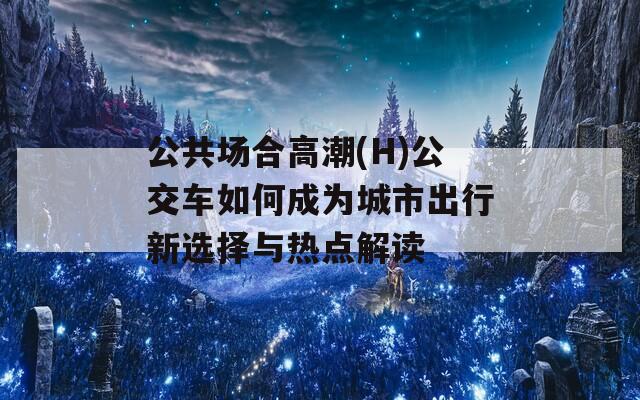 公共场合高潮(H)公交车如何成为城市出行新选择与热点解读